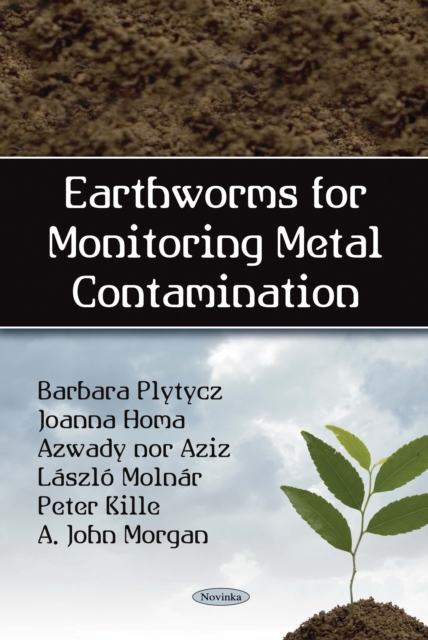 Earthworms for Monitoring Metal Contamination

Barbara Plytycz
Joanna Homa
Azwady nor Aziz
László Molnár
Peter Kille
A. John Morgan

Novinka